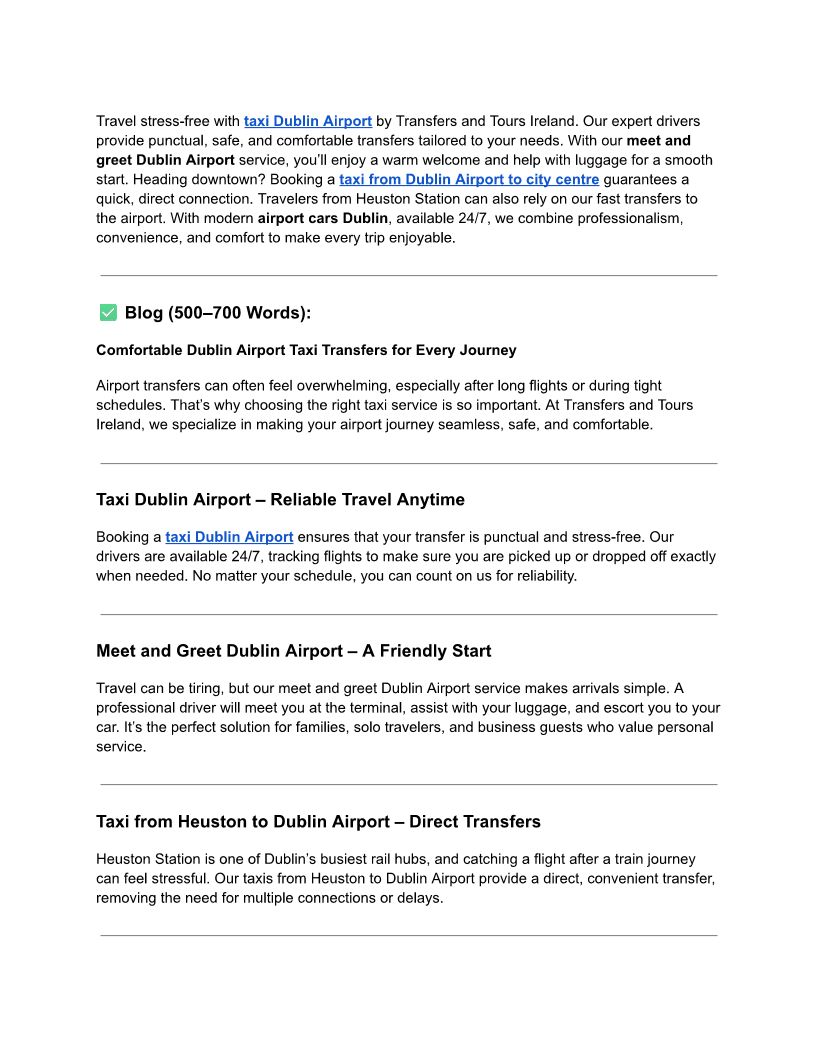 Travel stress-free with taxi Dublin Airport by Transfers and Tours Ireland. Our expert drivers provide punctual, safe, and comfortable transfers tailored to your needs. With our meet and greet Dublin Airport service, you'll enjoy a warm welcome and help with luggage for a smooth start. Heading downtown? Booking a taxi from Dublin Airport to city centre guarantees a quick, direct connection. Travelers from Heuston Station can also rely on our fast transfers to the airport. With modern airport cars Dublin, available 24/7, we combine professionalism, convenience, and comfort to make every trip enjoyable.

✅ Blog (500–700 Words):

Comfortable Dublin Airport Taxi Transfers for Every Journey

Airport transfers can often feel overwhelming, especially after long flights or during tight schedules. That's why choosing the right taxi service is so important. At Transfers and Tours Ireland, we specialize in making your airport journey seamless, safe, and comfortable.

Taxi Dublin Airport – Reliable Travel Anytime

Booking a taxi Dublin Airport ensures that your transfer is punctual and stress-free. Our drivers are available 24/7, tracking flights to make sure you are picked up or dropped off exactly when needed. No matter your schedule, you can count on us for reliability.

Meet and Greet Dublin Airport – A Friendly Start

Travel can be tiring, but our meet and greet Dublin Airport service makes arrivals simple. A professional driver will meet you at the terminal, assist with your luggage, and escort you to your car. It's the perfect solution for families, solo travelers, and business guests who value personal service.

Taxi from Heuston to Dublin Airport – Direct Transfers

Heuston Station is one of Dublin's busiest rail hubs, and catching a flight after a train journey can feel stressful. Our taxis from Heuston to Dublin Airport provide a direct, convenient transfer, removing the need for multiple connections or delays.